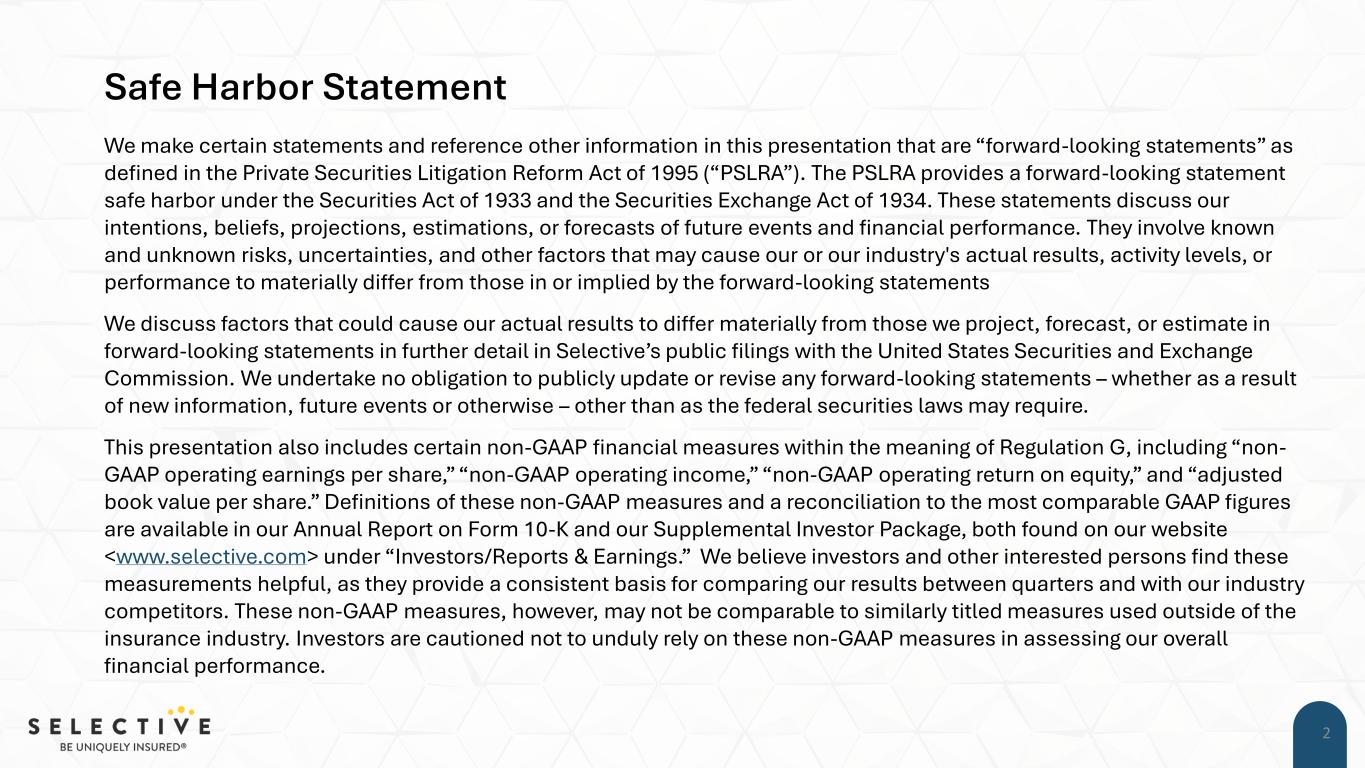 Safe Harbor Statement

We make certain statements and reference other information in this presentation that are “forward-looking statements” as defined in the Private Securities Litigation Reform Act of 1995 (“PSLRA”). The PSLRA provides a forward-looking statement safe harbor under the Securities Act of 1933 and the Securities Exchange Act of 1934. These statements discuss our intentions, beliefs, projections, estimations, or forecasts of future events and financial performance. They involve known and unknown risks, uncertainties, and other factors that may cause our or our industry's actual results, activity levels, or performance to materially differ from those in or implied by the forward-looking statements

We discuss factors that could cause our actual results to differ materially from those we project, forecast, or estimate in forward-looking statements in further detail in Selective’s public filings with the United States Securities and Exchange Commission. We undertake no obligation to publicly update or revise any forward-looking statements – whether as a result of new information, future events or otherwise – other than as the federal securities laws may require.

This presentation also includes certain non-GAAP financial measures within the meaning of Regulation G, including “non-GAAP operating earnings per share,” “non-GAAP operating income,” “non-GAAP operating return on equity,” and “adjusted book value per share.” Definitions of these non-GAAP measures and a reconciliation to the most comparable GAAP figures are available in our Annual Report on Form 10-K and our Supplemental Investor Package, both found on our website <www.selective.com> under “Investors/Reports & Earnings.” We believe investors and other interested persons find these measurements helpful, as they provide a consistent basis for comparing our results between quarters and with our industry competitors. These non-GAAP measures, however, may not be comparable to similarly titled measures used outside of the insurance industry. Investors are cautioned not to unduly rely on these non-GAAP measures in assessing our overall financial performance.

SELECTIVE
BE UNIQUELY INSURED®

2